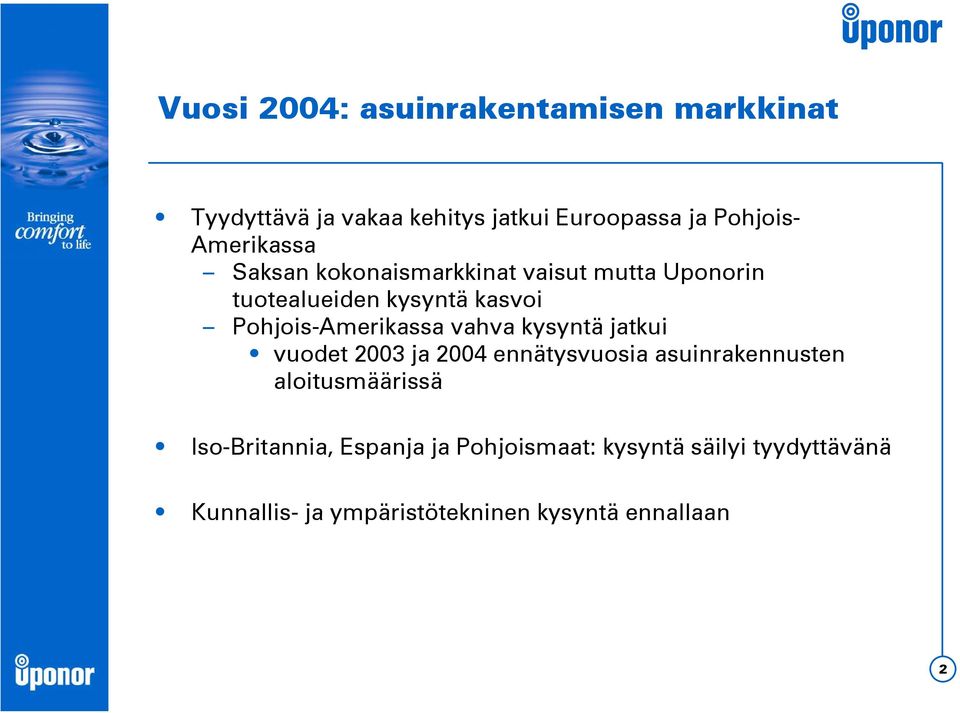 uponor

Vuosi 2004: asuinrakentamisen markkinat

Bringing comfort to life

• Tyydyttävä ja vakaa kehitys jatkui Euroopassa ja Pohjois-Amerikassa
– Saksan kokonaismarkkinat vaisut mutta Uponorin tuotealueiden kysyntä kasvoi
– Pohjois-Amerikassa vahva kysyntä jatkui
• vuodet 2003 ja 2004 ennätysvuosia asuinrakennusten aloitusmäärissä

• Iso-Britannia, Espanja ja Pohjoismaat: kysyntä säilyi tyydyttävänä

• Kunnallis- ja ympäristötekninen kysyntä ennallaan

uponor

2